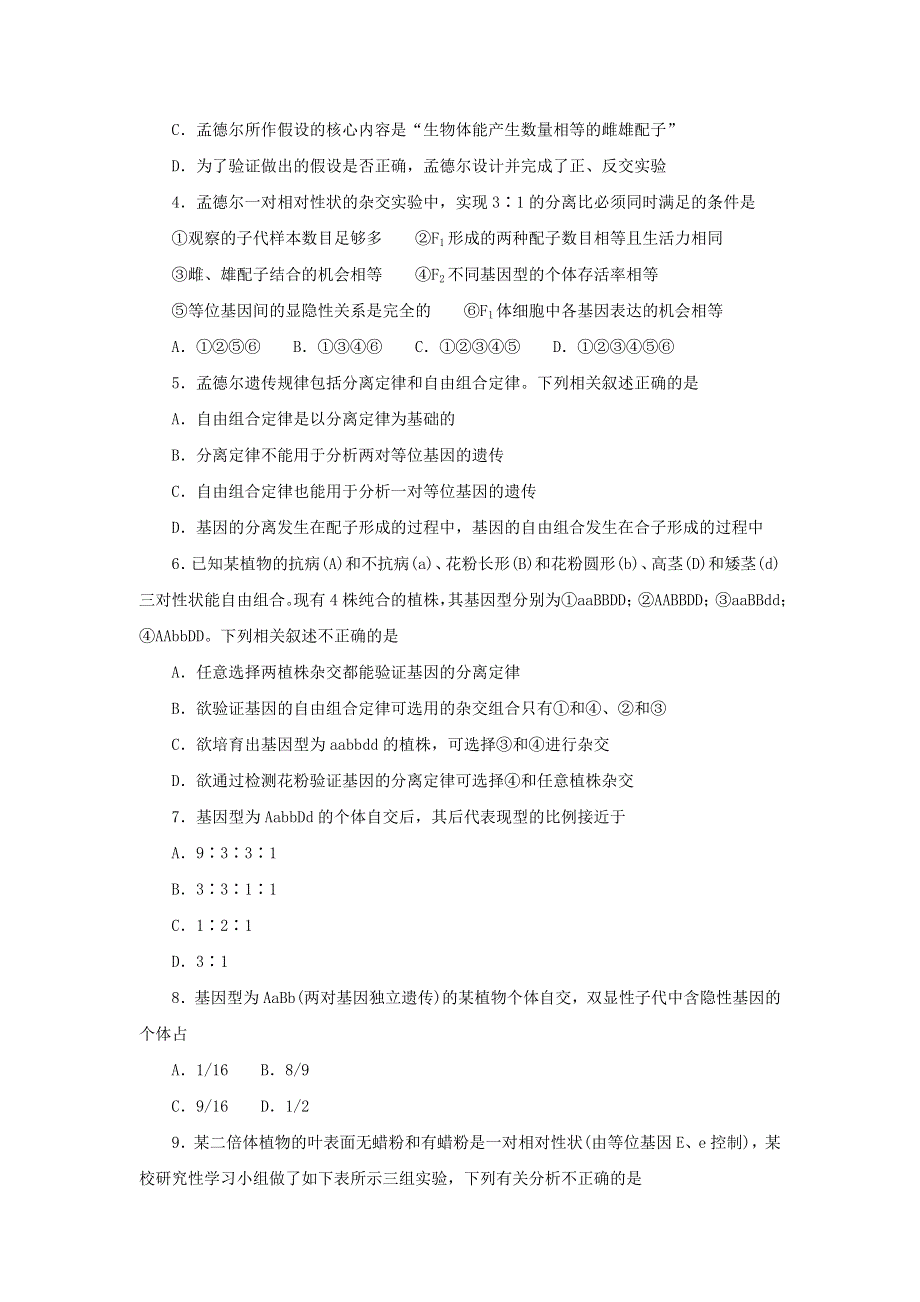 C．孟德尔所作假设的核心内容是“生物体能产生数量相等的雌雄配子”

D．为了验证做出的假设是否正确，孟德尔设计并完成了正、反交实验

4．孟德尔一对相对性状的杂交实验中，实现 3∶1 的分离比必须同时满足的条件是

①观察的子代样本数目足够多　②$F_1$形成的两种配子数目相等且生活力相同

③雌、雄配子结合的机会相等　④$F_2$不同基因型的个体存活率相等

⑤等位基因间的显隐性关系是完全的　⑥$F_1$体细胞中各基因表达的机会相等

A．①②⑤⑥　B．①③④⑥　C．①②③④⑤　D．①②③④⑤⑥

5．孟德尔遗传规律包括分离定律和自由组合定律。下列相关叙述正确的是

A．自由组合定律是以分离定律为基础的

B．分离定律不能用于分析两对等位基因的遗传

C．自由组合定律也能用于分析一对等位基因的遗传

D．基因的分离发生在配子形成的过程中，基因的自由组合发生在合子形成的过程中

6．已知某植物的抗病(A)和不抗病(a)、花粉长形(B)和花粉圆形(b)、高茎(D)和矮茎(d)三对性状能自由组合。现有 4 株纯合的植株，其基因型分别为①aaBBDD；②AABBDD；③aaBBdd；④AAbbDD。下列相关叙述不正确的是

A．任意选择两植株杂交都能验证基因的分离定律

B．欲验证基因的自由组合定律可选用的杂交组合只有①和④、②和③

C．欲培育出基因型为 aabbdd 的植株，可选择③和④进行杂交

D．欲通过检测花粉验证基因的分离定律可选择④和任意植株杂交

7．基因型为 AabbDd 的个体自交后，其后代表现型的比例接近于

A．9∶3∶3∶1

B．3∶3∶1∶1

C．1∶2∶1

D．3∶1

8．基因型为 AaBb(两对基因独立遗传)的某植物个体自交，双显性子代中含隐性基因的个体占

A．1/16　B．8/9

C．9/16　D．1/2

9．某二倍体植物的叶表面无蜡粉和有蜡粉是一对相对性状(由等位基因 E、e 控制)，某校研究性学习小组做了如下表所示三组实验，下列有关分析不正确的是